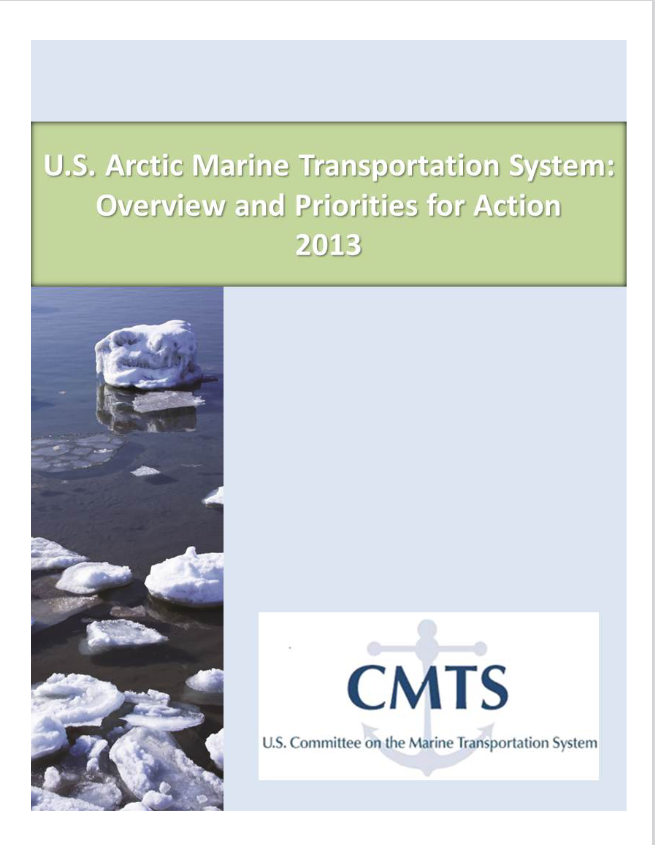 U.S. Arctic Marine Transportation System:
Overview and Priorities for Action
2013

CMTS
U.S. Committee on the Marine Transportation System